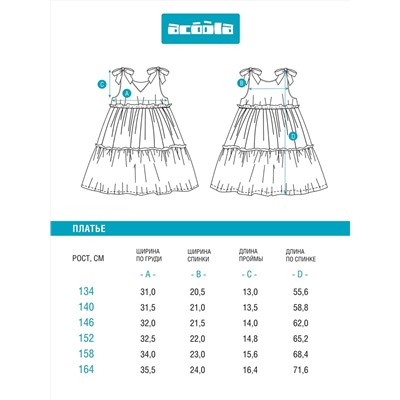 acoola

C
A
B
D

ПЛАТЬЕ

| РОСТ, СМ | ШИРИНА ПО ГРУДИ - A - | ШИРИНА СПИНКИ - B - | ДЛИНА ПРОЙМЫ - C - | ДЛИНА ПО СПИНКЕ - D - |
|---|---|---|---|---|
| 134 | 31,0 | 20,5 | 13,0 | 55,6 |
| 140 | 31,5 | 21,0 | 13,5 | 58,8 |
| 146 | 32,0 | 21,5 | 14,0 | 62,0 |
| 152 | 32,5 | 22,0 | 14,8 | 65,2 |
| 158 | 34,0 | 23,0 | 15,6 | 68,4 |
| 164 | 35,5 | 24,0 | 16,4 | 71,6 |